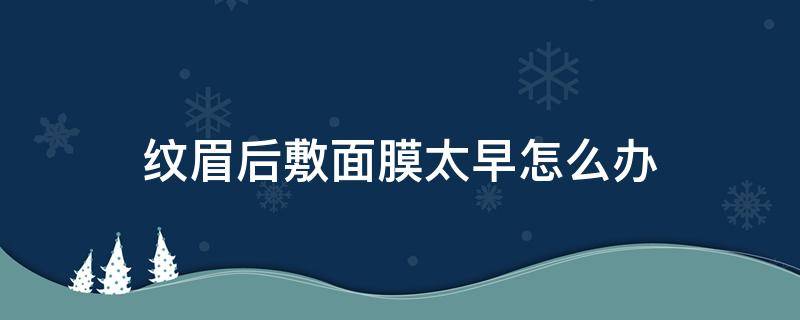 纹眉后敷面膜太早怎么办